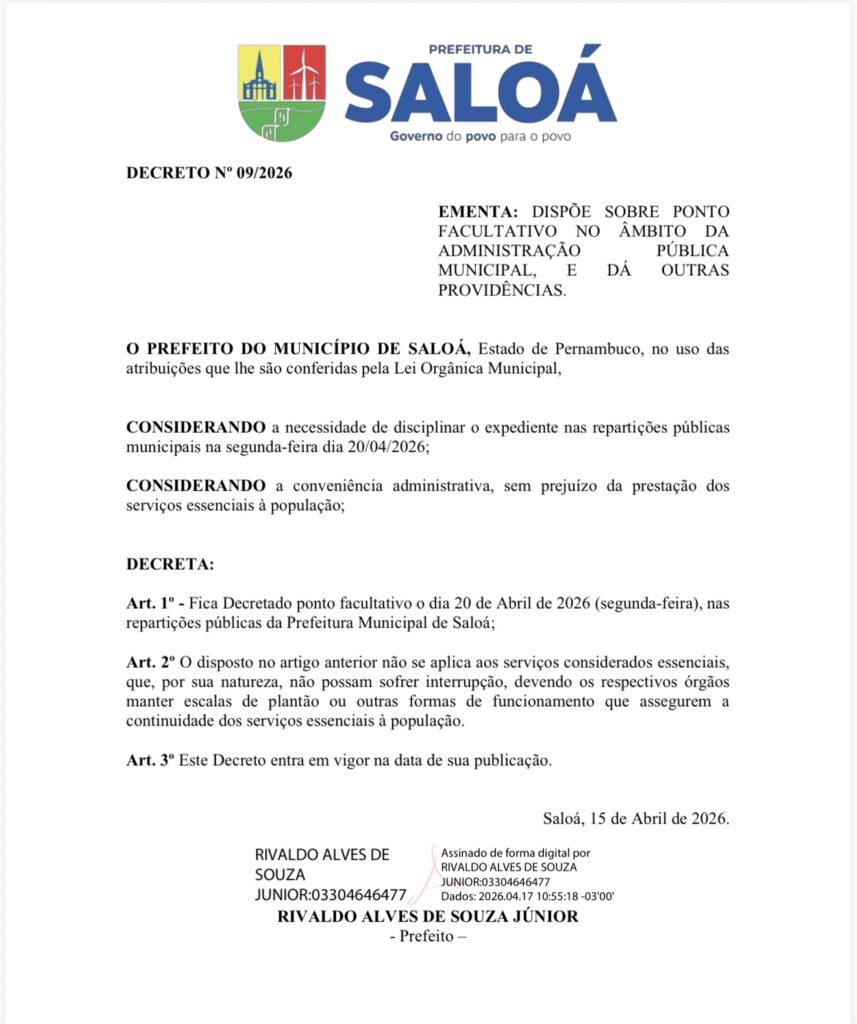 PREFEITURA DE
SALOÁ
Governo do povo para o povo

DECRETO Nº 09/2026

EMENTA: DISPÕE SOBRE PONTO FACULTATIVO NO ÂMBITO DA ADMINISTRAÇÃO PÚBLICA MUNICIPAL, E DÁ OUTRAS PROVIDÊNCIAS.

O PREFEITO DO MUNICÍPIO DE SALOÁ, Estado de Pernambuco, no uso das atribuições que lhe são conferidas pela Lei Orgânica Municipal,

CONSIDERANDO a necessidade de disciplinar o expediente nas repartições públicas municipais na segunda-feira dia 20/04/2026;

CONSIDERANDO a conveniência administrativa, sem prejuízo da prestação dos serviços essenciais à população;

DECRETA:

Art. 1º - Fica Decretado ponto facultativo o dia 20 de Abril de 2026 (segunda-feira), nas repartições públicas da Prefeitura Municipal de Saloá;

Art. 2º O disposto no artigo anterior não se aplica aos serviços considerados essenciais, que, por sua natureza, não possam sofrer interrupção, devendo os respectivos órgãos manter escalas de plantão ou outras formas de funcionamento que assegurem a continuidade dos serviços essenciais à população.

Art. 3º Este Decreto entra em vigor na data de sua publicação.

Saloá, 15 de Abril de 2026.

RIVALDO ALVES DE SOUZA JUNIOR:03304646477

Assinado de forma digital por RIVALDO ALVES DE SOUZA JUNIOR:03304646477
Dados: 2026.04.17 10:55:18 -03'00'

RIVALDO ALVES DE SOUZA JÚNIOR
- Prefeito –